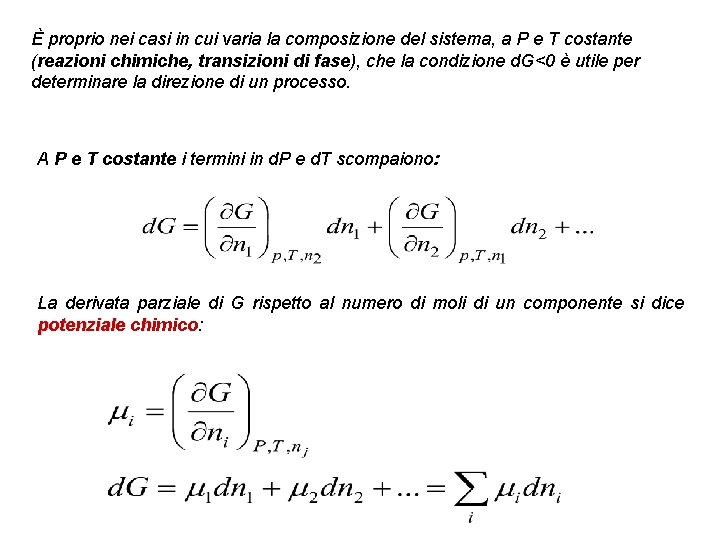 È proprio nei casi in cui varia la composizione del sistema, a P e T costante (reazioni chimiche, transizioni di fase), che la condizione dG<0 è utile per determinare la direzione di un processo.

A P e T costante i termini in dP e dT scompaiono:

$dG = \left(\frac{\partial G}{\partial n_1}\right)_{p,T,n_2} dn_1 + \left(\frac{\partial G}{\partial n_2}\right)_{p,T,n_1} dn_2 + ...$

La derivata parziale di G rispetto al numero di moli di un componente si dice potenziale chimico:

$\mu_i = \left(\frac{\partial G}{\partial n_i}\right)_{P,T,n_j}$

$dG = \mu_1 dn_1 + \mu_2 dn_2 + ... = \sum_i \mu_i dn_i$